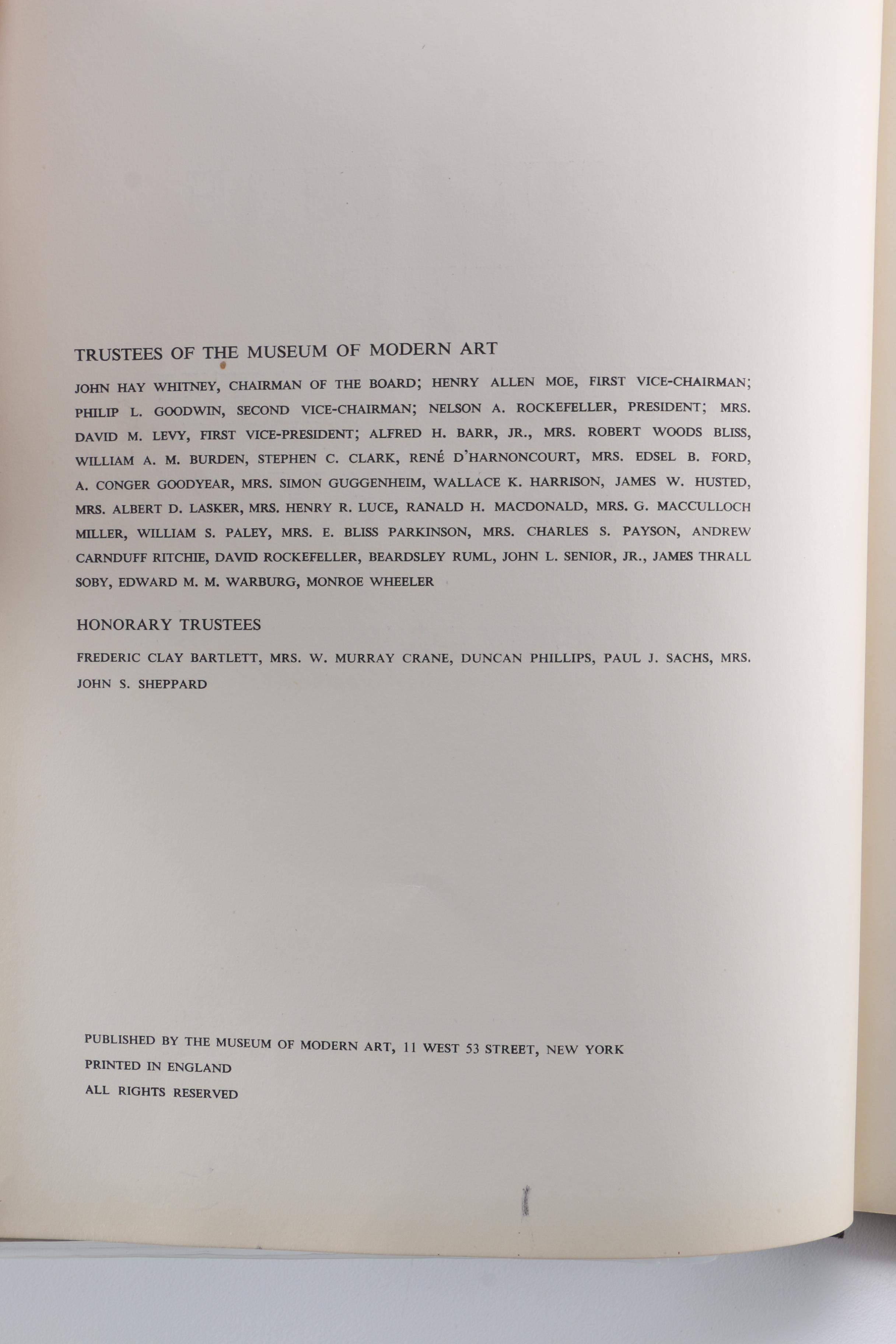 TRUSTEES OF THE MUSEUM OF MODERN ART

JOHN HAY WHITNEY, CHAIRMAN OF THE BOARD; HENRY ALLEN MOE, FIRST VICE-CHAIRMAN; PHILIP L. GOODWIN, SECOND VICE-CHAIRMAN; NELSON A. ROCKEFELLER, PRESIDENT; MRS. DAVID M. LEVY, FIRST VICE-PRESIDENT; ALFRED H. BARR, JR., MRS. ROBERT WOODS BLISS, WILLIAM A. M. BURDEN, STEPHEN C. CLARK, RENÉ D'HARNONCOURT, MRS. EDSEL B. FORD, A. CONGER GOODYEAR, MRS. SIMON GUGGENHEIM, WALLACE K. HARRISON, JAMES W. HUSTED, MRS. ALBERT D. LASKER, MRS. HENRY R. LUCE, RANALD H. MACDONALD, MRS. G. MACCULLOCH MILLER, WILLIAM S. PALEY, MRS. E. BLISS PARKINSON, MRS. CHARLES S. PAYSON, ANDREW CARNDUFF RITCHIE, DAVID ROCKEFELLER, BEARDSLEY RUML, JOHN L. SENIOR, JR., JAMES THRALL SOBY, EDWARD M. M. WARBURG, MONROE WHEELER

HONORARY TRUSTEES

FREDERIC CLAY BARTLETT, MRS. W. MURRAY CRANE, DUNCAN PHILLIPS, PAUL J. SACHS, MRS. JOHN S. SHEPPARD

PUBLISHED BY THE MUSEUM OF MODERN ART, 11 WEST 53 STREET, NEW YORK
PRINTED IN ENGLAND
ALL RIGHTS RESERVED